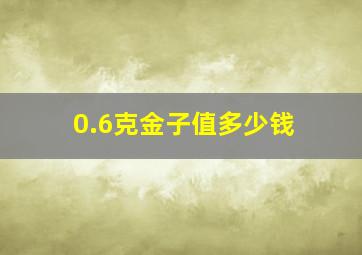 0.6克金子值多少钱